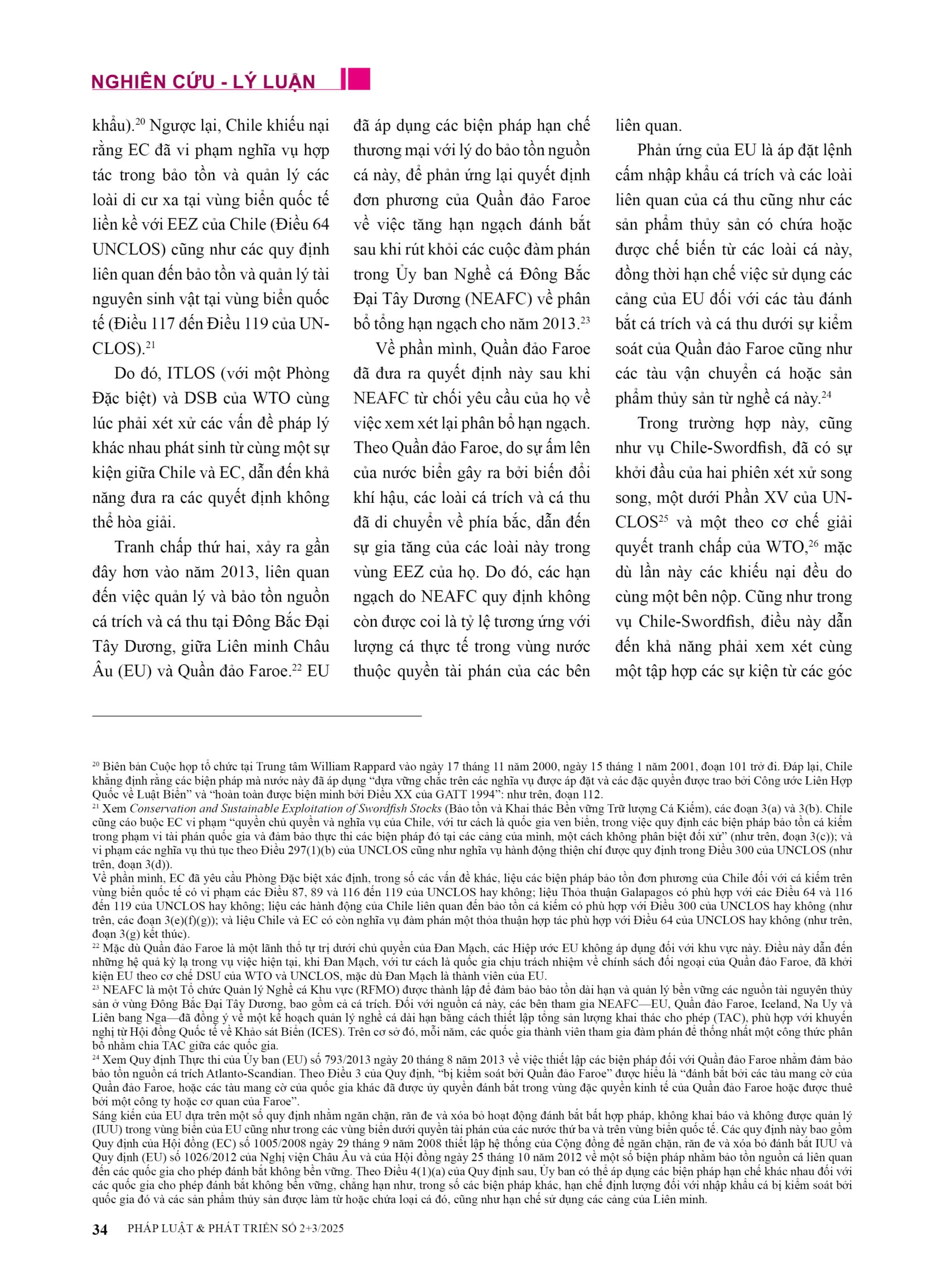 NGHIÊN CỨU - LÝ LUẬN

khẩu).$^{20}$ Ngược lại, Chile khiếu nại rằng EC đã vi phạm nghĩa vụ hợp tác trong bảo tồn và quản lý các loài di cư xa tại vùng biển quốc tế liền kề với EEZ của Chile (Điều 64 UNCLOS) cũng như các quy định liên quan đến bảo tồn và quản lý tài nguyên sinh vật tại vùng biển quốc tế (Điều 117 đến Điều 119 của UNCLOS).$^{21}$

Do đó, ITLOS (với một Phòng Đặc biệt) và DSB của WTO cùng lúc phải xét xử các vấn đề pháp lý khác nhau phát sinh từ cùng một sự kiện giữa Chile và EC, dẫn đến khả năng đưa ra các quyết định không thể hòa giải.

Tranh chấp thứ hai, xảy ra gần đây hơn vào năm 2013, liên quan đến việc quản lý và bảo tồn nguồn cá trích và cá thu tại Đông Bắc Đại Tây Dương, giữa Liên minh Châu Âu (EU) và Quần đảo Faroe.$^{22}$ EU đã áp dụng các biện pháp hạn chế thương mại với lý do bảo tồn nguồn cá này, để phản ứng lại quyết định đơn phương của Quần đảo Faroe về việc tăng hạn ngạch đánh bắt sau khi rút khỏi các cuộc đàm phán trong Ủy ban Nghề cá Đông Bắc Đại Tây Dương (NEAFC) về phân bổ tổng hạn ngạch cho năm 2013.$^{23}$

Về phần mình, Quần đảo Faroe đã đưa ra quyết định này sau khi NEAFC từ chối yêu cầu của họ về việc xem xét lại phân bổ hạn ngạch. Theo Quần đảo Faroe, do sự ấm lên của nước biển gây ra bởi biến đổi khí hậu, các loài cá trích và cá thu đã di chuyển về phía bắc, dẫn đến sự gia tăng của các loài này trong vùng EEZ của họ. Do đó, các hạn ngạch do NEAFC quy định không còn được coi là tỷ lệ tương ứng với lượng cá thực tế trong vùng nước thuộc quyền tài phán của các bên liên quan.

Phản ứng của EU là áp đặt lệnh cấm nhập khẩu cá trích và các loài liên quan của cá thu cũng như các sản phẩm thủy sản có chứa hoặc được chế biến từ các loài cá này, đồng thời hạn chế việc sử dụng các cảng của EU đối với các tàu đánh bắt cá trích và cá thu dưới sự kiểm soát của Quần đảo Faroe cũng như các tàu vận chuyển cá hoặc sản phẩm thủy sản từ nghề cá này.$^{24}$

Trong trường hợp này, cũng như vụ Chile-Swordfish, đã có sự khởi đầu của hai phiên xét xử song song, một dưới Phần XV của UNCLOS$^{25}$ và một theo cơ chế giải quyết tranh chấp của WTO,$^{26}$ mặc dù lần này các khiếu nại đều do cùng một bên nộp. Cũng như trong vụ Chile-Swordfish, điều này dẫn đến khả năng phải xem xét cùng một tập hợp các sự kiện từ các góc

$^{20}$ Biên bản Cuộc họp tổ chức tại Trung tâm William Rappard vào ngày 17 tháng 11 năm 2000, ngày 15 tháng 1 năm 2001, đoạn 101 trở đi. Đáp lại, Chile khẳng định rằng các biện pháp mà nước này đã áp dụng “dựa vững chắc trên các nghĩa vụ được áp đặt và các đặc quyền được trao bởi Công ước Liên Hợp Quốc về Luật Biển” và “hoàn toàn được biện minh bởi Điều XX của GATT 1994”: như trên, đoạn 112.
$^{21}$ Xem Conservation and Sustainable Exploitation of Swordfish Stocks (Bảo tồn và Khai thác Bền vững Trữ lượng Cá Kiếm), các đoạn 3(a) và 3(b). Chile cũng cáo buộc EC vi phạm “quyền chủ quyền và nghĩa vụ của Chile, với tư cách là quốc gia ven biển, trong việc quy định các biện pháp bảo tồn cá kiếm trong phạm vi tài phán quốc gia và đảm bảo thực thi các biện pháp đó tại các cảng của mình, một cách không phân biệt đối xử” (như trên, đoạn 3(c)); và vi phạm các nghĩa vụ thủ tục theo Điều 297(1)(b) của UNCLOS cũng như nghĩa vụ hành động thiện chí được quy định trong Điều 300 của UNCLOS (như trên, đoạn 3(d)).
Về phần mình, EC đã yêu cầu Phòng Đặc biệt xác định, trong số các vấn đề khác, liệu các biện pháp bảo tồn đơn phương của Chile đối với cá kiếm trên vùng biển quốc tế có vi phạm các Điều 87, 89 và 116 đến 119 của UNCLOS hay không; liệu Thỏa thuận Galapagos có phù hợp với các Điều 64 và 116 đến 119 của UNCLOS hay không; liệu các hành động của Chile liên quan đến bảo tồn cá kiếm có phù hợp với Điều 300 của UNCLOS hay không (như trên, các đoạn 3(e)(f)(g)); và liệu Chile và EC có còn nghĩa vụ đàm phán một thỏa thuận hợp tác phù hợp với Điều 64 của UNCLOS hay không (như trên, đoạn 3(g) kết thúc).
$^{22}$ Mặc dù Quần đảo Faroe là một lãnh thổ tự trị dưới chủ quyền của Đan Mạch, các Hiệp ước EU không áp dụng đối với khu vực này. Điều này dẫn đến những hệ quả kỳ lạ trong vụ việc hiện tại, khi Đan Mạch, với tư cách là quốc gia chịu trách nhiệm về chính sách đối ngoại của Quần đảo Faroe, đã khởi kiện EU theo cơ chế DSU của WTO và UNCLOS, mặc dù Đan Mạch là thành viên của EU.
$^{23}$ NEAFC là một Tổ chức Quản lý Nghề cá Khu vực (RFMO) được thành lập để đảm bảo bảo tồn dài hạn và quản lý bền vững các nguồn tài nguyên thủy sản ở vùng Đông Bắc Đại Tây Dương, bao gồm cả cá trích. Đối với nguồn cá này, các bên tham gia NEAFC—EU, Quần đảo Faroe, Iceland, Na Uy và Liên bang Nga—đã đồng ý về một kế hoạch quản lý nghề cá dài hạn bằng cách thiết lập tổng sản lượng khai thác cho phép (TAC), phù hợp với khuyến nghị từ Hội đồng Quốc tế về Khảo sát Biển (ICES). Trên cơ sở đó, mỗi năm, các quốc gia thành viên tham gia đàm phán để thống nhất một công thức phân bổ nhằm chia TAC giữa các quốc gia.
$^{24}$ Xem Quy định Thực thi của Ủy ban (EU) số 793/2013 ngày 20 tháng 8 năm 2013 về việc thiết lập các biện pháp đối với Quần đảo Faroe nhằm đảm bảo bảo tồn nguồn cá trích Atlanto-Scandian. Theo Điều 3 của Quy định, “bị kiểm soát bởi Quần đảo Faroe” được hiểu là “đánh bắt bởi các tàu mang cờ của Quần đảo Faroe, hoặc các tàu mang cờ của quốc gia khác đã được ủy quyền đánh bắt trong vùng đặc quyền kinh tế của Quần đảo Faroe hoặc được thuê bởi một công ty hoặc cơ quan của Faroe”.
Sáng kiến của EU dựa trên một số quy định nhằm ngăn chặn, răn đe và xóa bỏ hoạt động đánh bắt bất hợp pháp, không khai báo và không được quản lý (IUU) trong vùng biển của EU cũng như trong các vùng biển dưới quyền tài phán của các nước thứ ba và trên vùng biển quốc tế. Các quy định này bao gồm Quy định của Hội đồng (EC) số 1005/2008 ngày 29 tháng 9 năm 2008 thiết lập hệ thống của Cộng đồng để ngăn chặn, răn đe và xóa bỏ đánh bắt IUU và Quy định (EU) số 1026/2012 của Nghị viện Châu Âu và của Hội đồng ngày 25 tháng 10 năm 2012 về một số biện pháp nhằm bảo tồn nguồn cá liên quan đến các quốc gia cho phép đánh bắt không bền vững. Theo Điều 4(1)(a) của Quy định sau, Ủy ban có thể áp dụng các biện pháp hạn chế khác nhau đối với các quốc gia cho phép đánh bắt không bền vững, chẳng hạn như, trong số các biện pháp khác, hạn chế định lượng đối với nhập khẩu cá bị kiểm soát bởi quốc gia đó và các sản phẩm thủy sản được làm từ hoặc chứa loại cá đó, cũng như hạn chế sử dụng các cảng của Liên minh.

34 PHÁP LUẬT & PHÁT TRIỂN SỐ 2+3/2025